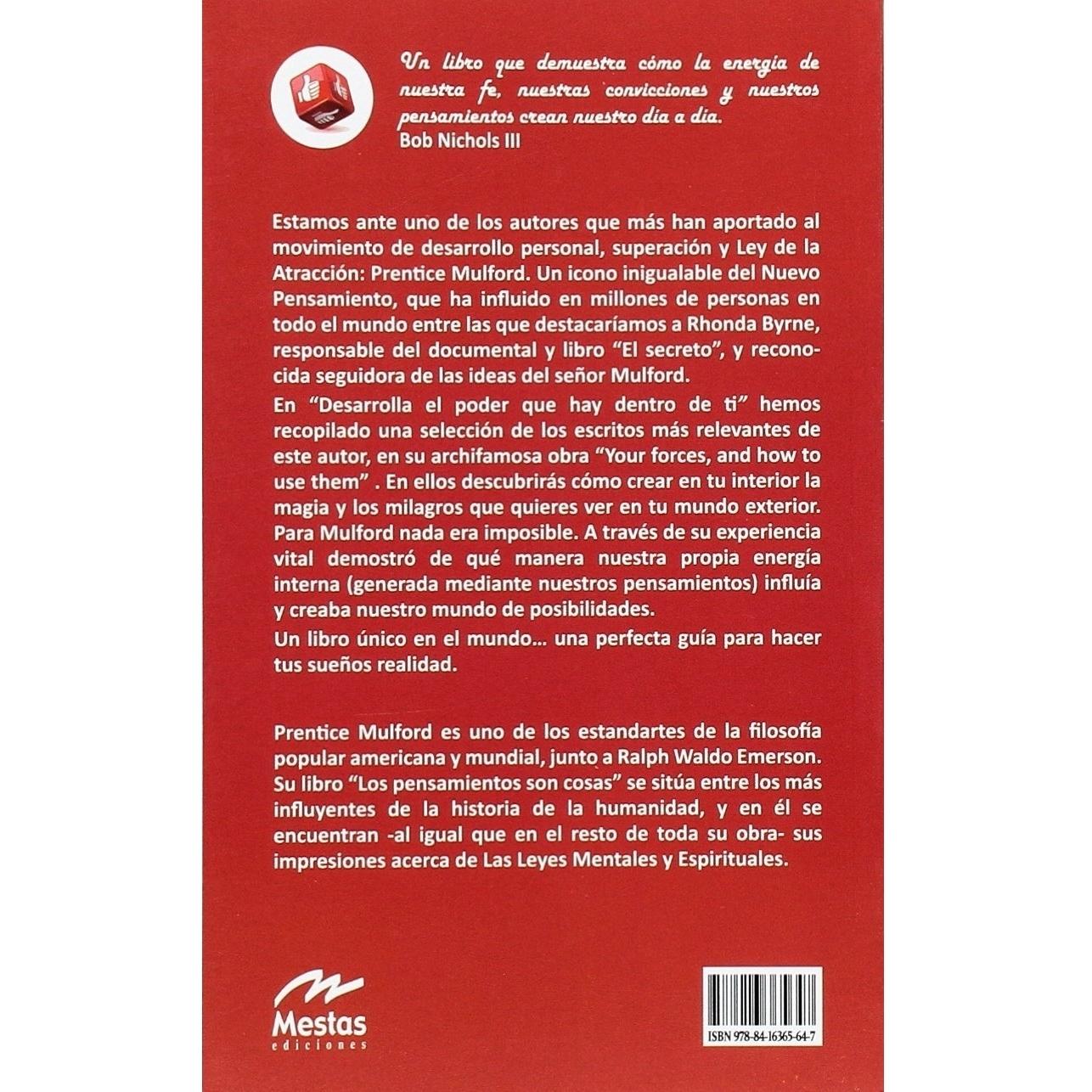 Un libro que demuestra cómo la energía de nuestra fe, nuestras convicciones y nuestros pensamientos crean nuestro día a día.
Bob Nichols III

Estamos ante uno de los autores que más han aportado al movimiento de desarrollo personal, superación y Ley de la Atracción: Prentice Mulford. Un icono inigualable del Nuevo Pensamiento, que ha influido en millones de personas en todo el mundo entre las que destacaríamos a Rhonda Byrne, responsable del documental y libro "El secreto", y reconocida seguidora de las ideas del señor Mulford.

En "Desarrolla el poder que hay dentro de ti" hemos recopilado una selección de los escritos más relevantes de este autor, en su archifamosa obra "Your forces, and how to use them" . En ellos descubrirás cómo crear en tu interior la magia y los milagros que quieres ver en tu mundo exterior. Para Mulford nada era imposible. A través de su experiencia vital demostró de qué manera nuestra propia energía interna (generada mediante nuestros pensamientos) influía y creaba nuestro mundo de posibilidades.

Un libro único en el mundo... una perfecta guía para hacer tus sueños realidad.

Prentice Mulford es uno de los estandartes de la filosofía popular americana y mundial, junto a Ralph Waldo Emerson. Su libro "Los pensamientos son cosas" se sitúa entre los más influyentes de la historia de la humanidad, y en él se encuentran -al igual que en el resto de toda su obra- sus impresiones acerca de Las Leyes Mentales y Espirituales.

Mestas
ediciones

ISBN 978-84-16365-64-7